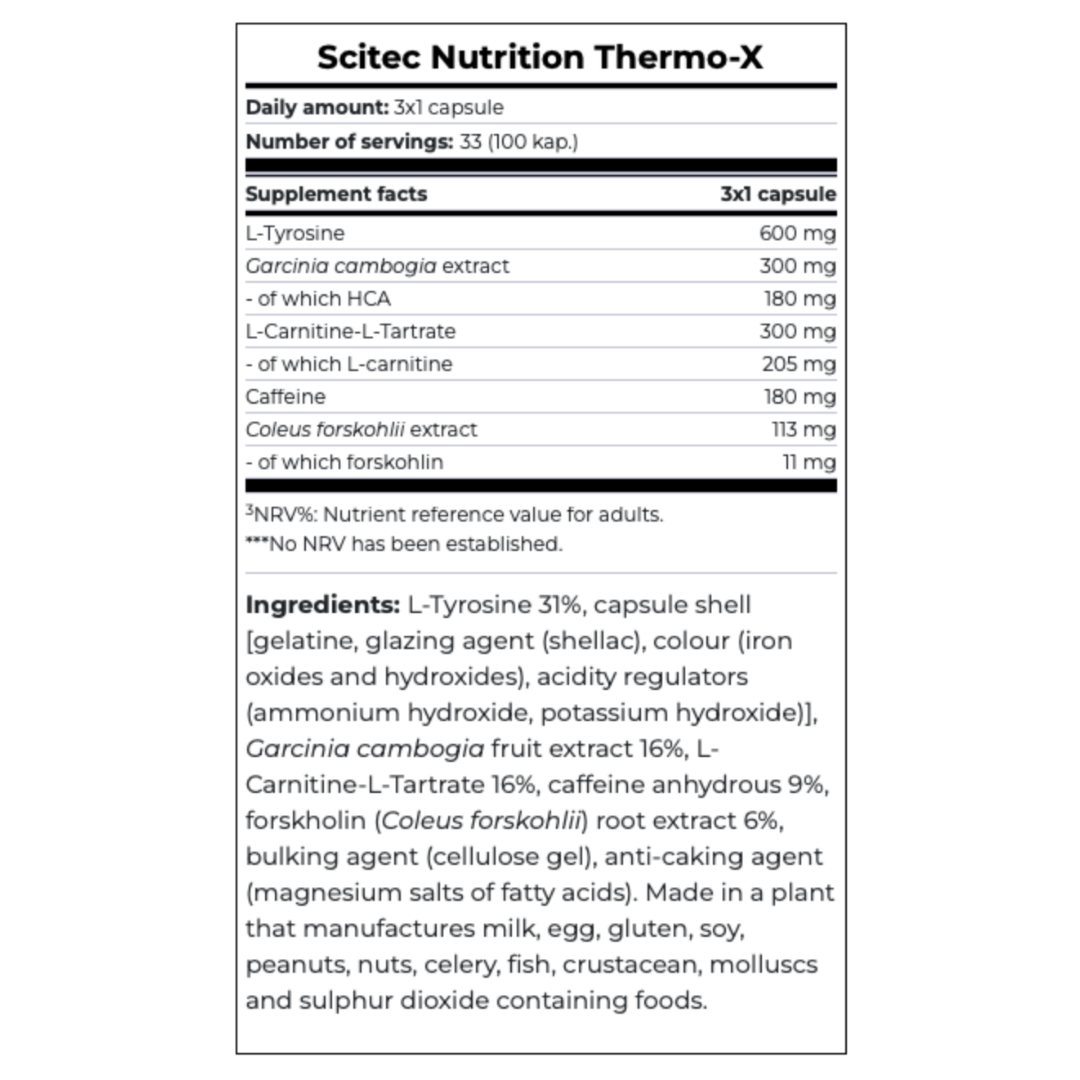 Scitec Nutrition Thermo-X

Daily amount: 3x1 capsule

Number of servings: 33 (100 kap.)

| Supplement facts | 3x1 capsule |
|---|---|
| L-Tyrosine | 600 mg |
| Garcinia cambogia extract | 300 mg |
| - of which HCA | 180 mg |
| L-Carnitine-L-Tartrate | 300 mg |
| - of which L-carnitine | 205 mg |
| Caffeine | 180 mg |
| Coleus forskohlii extract | 113 mg |
| - of which forskohlin | 11 mg |

$^3$NRV%: Nutrient reference value for adults.
***No NRV has been established.

Ingredients: L-Tyrosine 31%, capsule shell [gelatine, glazing agent (shellac), colour (iron oxides and hydroxides), acidity regulators (ammonium hydroxide, potassium hydroxide)], Garcinia cambogia fruit extract 16%, L-Carnitine-L-Tartrate 16%, caffeine anhydrous 9%, forskholin (Coleus forskohlii) root extract 6%, bulking agent (cellulose gel), anti-caking agent (magnesium salts of fatty acids). Made in a plant that manufactures milk, egg, gluten, soy, peanuts, nuts, celery, fish, crustacean, molluscs and sulphur dioxide containing foods.